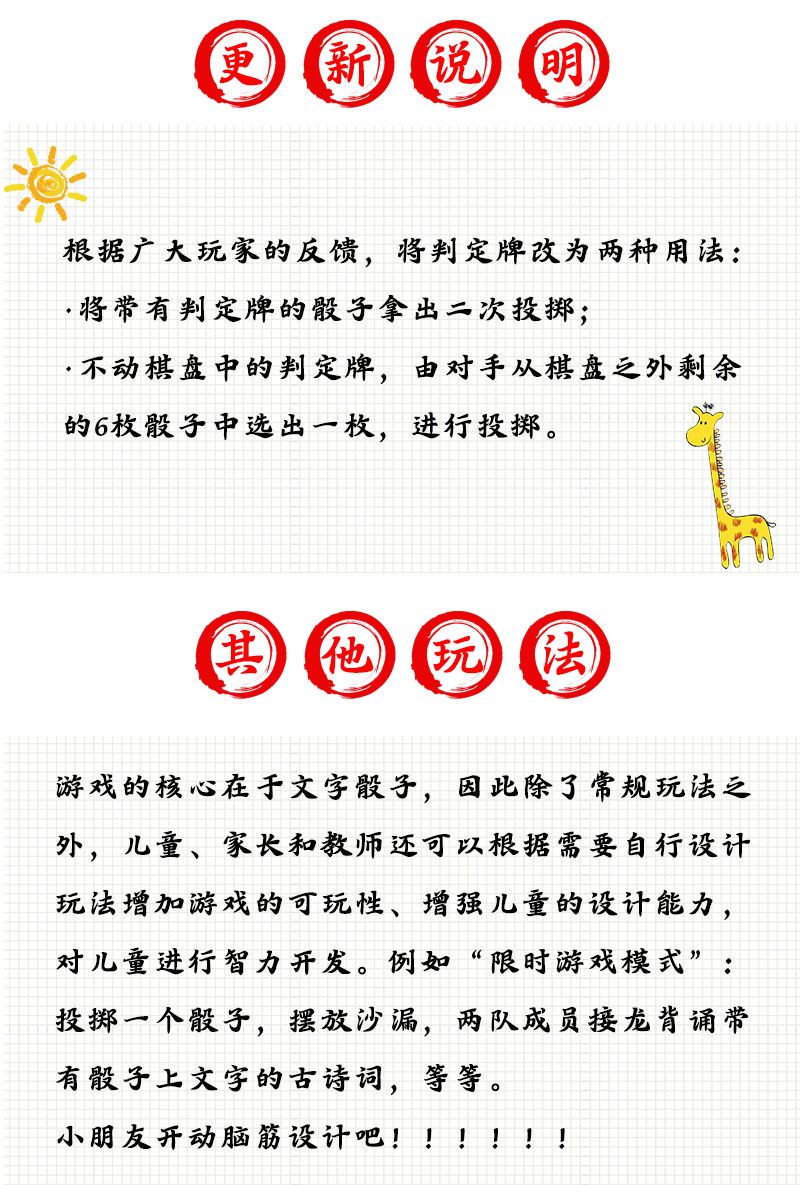 更新说明

根据广大玩家的反馈，将判定牌改为两种用法：
·将带有判定牌的骰子拿出二次投掷；
·不动棋盘中的判定牌，由对手从棋盘之外剩余的6枚骰子中选出一枚，进行投掷。

其他玩法

游戏的核心在于文字骰子，因此除了常规玩法之外，儿童、家长和教师还可以根据需要自行设计玩法增加游戏的可玩性、增强儿童的设计能力，对儿童进行智力开发。例如“限时游戏模式”：投掷一个骰子，摆放沙漏，两队成员接龙背诵带有骰子上文字的古诗词，等等。
小朋友开动脑筋设计吧！！！！！！